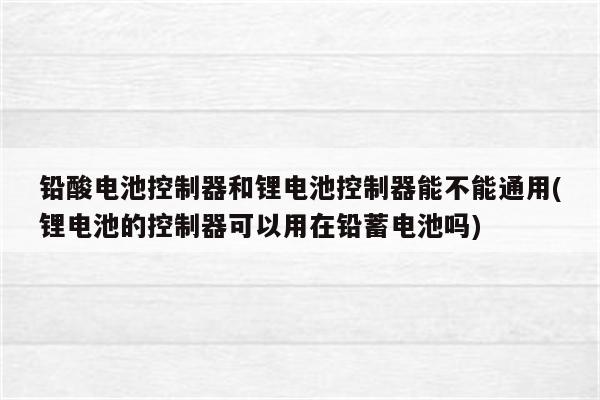 铅酸电池控制器和锂电池控制器能不能通用(锂电池的控制器可以用在铅蓄电池吗)